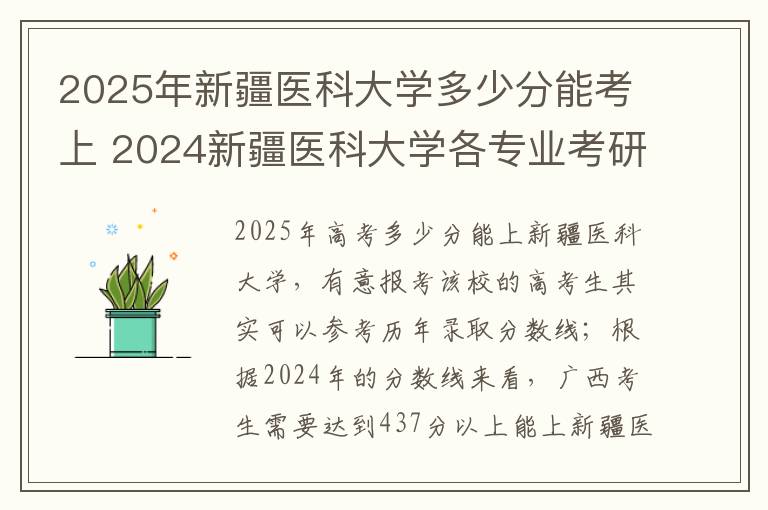 2025年新疆医科大学多少分能考上 2024新疆医科大学各专业考研

2025年高考多少分能上新疆医科大学，有意报考该校的高考生其实可以参考历年录取分数线；根据2024年的分数线来看，广西考生需要达到437分以上能上新疆医